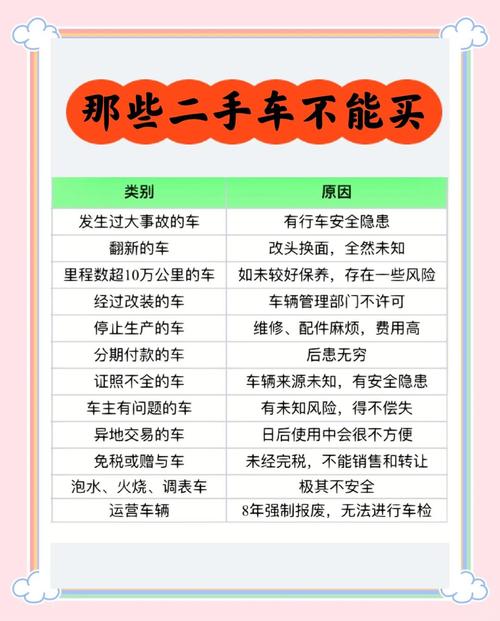 那些二手车不能买

| 类别 | 原因 |
|---|---|
| 发生过大事故的车 | 有行车安全隐患 |
| 翻新的车 | 改头换面，全然未知 |
| 里程数超10万公里的车 | 如未较好保养，存在一些风险 |
| 经过改装的车 | 车辆管理部门不许可 |
| 停止生产的车 | 维修、配件麻烦，费用高 |
| 分期付款的车 | 后患无穷 |
| 证照不全的车 | 车辆来源未知，有安全隐患 |
| 车主有问题的车 | 有未知风险，得不偿失 |
| 异地交易的车 | 日后使用中会很不方便 |
| 免税或赠与车 | 未经完税，不能销售和转让 |
| 泡水、火烧、调表车 | 极其不安全 |
| 运营车辆 | 8年强制报废，无法进行车检 |